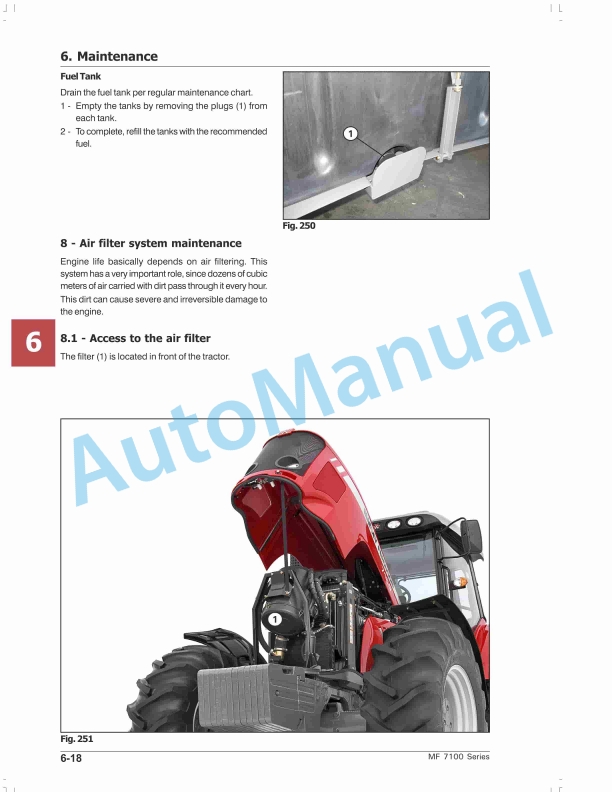 6. Maintenance

Fuel Tank

Drain the fuel tank per regular maintenance chart.

1 - Empty the tanks by removing the plugs (1) from each tank.

2 - To complete, refill the tanks with the recommended fuel.

1

Fig. 250

8 - Air filter system maintenance

Engine life basically depends on air filtering. This system has a very important role, since dozens of cubic meters of air carried with dirt pass through it every hour. This dirt can cause severe and irreversible damage to the engine.

6

8.1 - Access to the air filter

The filter (1) is located in front of the tractor.

AutoManual

1

Fig. 251

6-18

MF 7100 Series